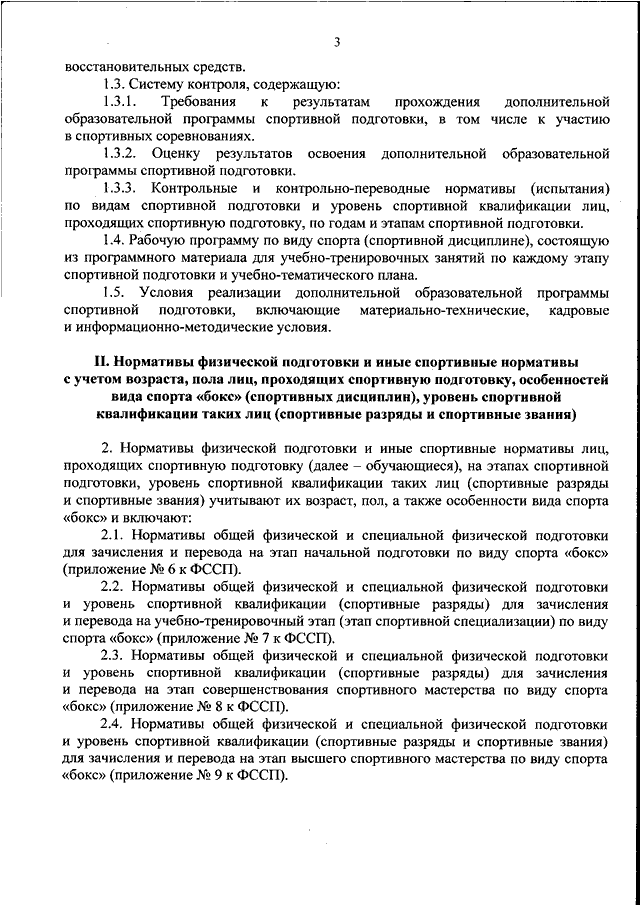 3

восстановительных средств.

1.3. Систему контроля, содержащую:

1.3.1. Требования к результатам прохождения дополнительной образовательной программы спортивной подготовки, в том числе к участию в спортивных соревнованиях.

1.3.2. Оценку результатов освоения дополнительной образовательной программы спортивной подготовки.

1.3.3. Контрольные и контрольно-переводные нормативы (испытания) по видам спортивной подготовки и уровень спортивной квалификации лиц, проходящих спортивную подготовку, по годам и этапам спортивной подготовки.

1.4. Рабочую программу по виду спорта (спортивной дисциплине), состоящую из программного материала для учебно-тренировочных занятий по каждому этапу спортивной подготовки и учебно-тематического плана.

1.5. Условия реализации дополнительной образовательной программы спортивной подготовки, включающие материально-технические, кадровые и информационно-методические условия.

II. Нормативы физической подготовки и иные спортивные нормативы с учетом возраста, пола лиц, проходящих спортивную подготовку, особенностей вида спорта «бокс» (спортивных дисциплин), уровень спортивной квалификации таких лиц (спортивные разряды и спортивные звания)

2. Нормативы физической подготовки и иные спортивные нормативы лиц, проходящих спортивную подготовку (далее – обучающиеся), на этапах спортивной подготовки, уровень спортивной квалификации таких лиц (спортивные разряды и спортивные звания) учитывают их возраст, пол, а также особенности вида спорта «бокс» и включают:

2.1. Нормативы общей физической и специальной физической подготовки для зачисления и перевода на этап начальной подготовки по виду спорта «бокс» (приложение № 6 к ФССП).

2.2. Нормативы общей физической и специальной физической подготовки и уровень спортивной квалификации (спортивные разряды) для зачисления и перевода на учебно-тренировочный этап (этап спортивной специализации) по виду спорта «бокс» (приложение № 7 к ФССП).

2.3. Нормативы общей физической и специальной физической подготовки и уровень спортивной квалификации (спортивные разряды) для зачисления и перевода на этап совершенствования спортивного мастерства по виду спорта «бокс» (приложение № 8 к ФССП).

2.4. Нормативы общей физической и специальной физической подготовки и уровень спортивной квалификации (спортивные разряды и спортивные звания) для зачисления и перевода на этап высшего спортивного мастерства по виду спорта «бокс» (приложение № 9 к ФССП).